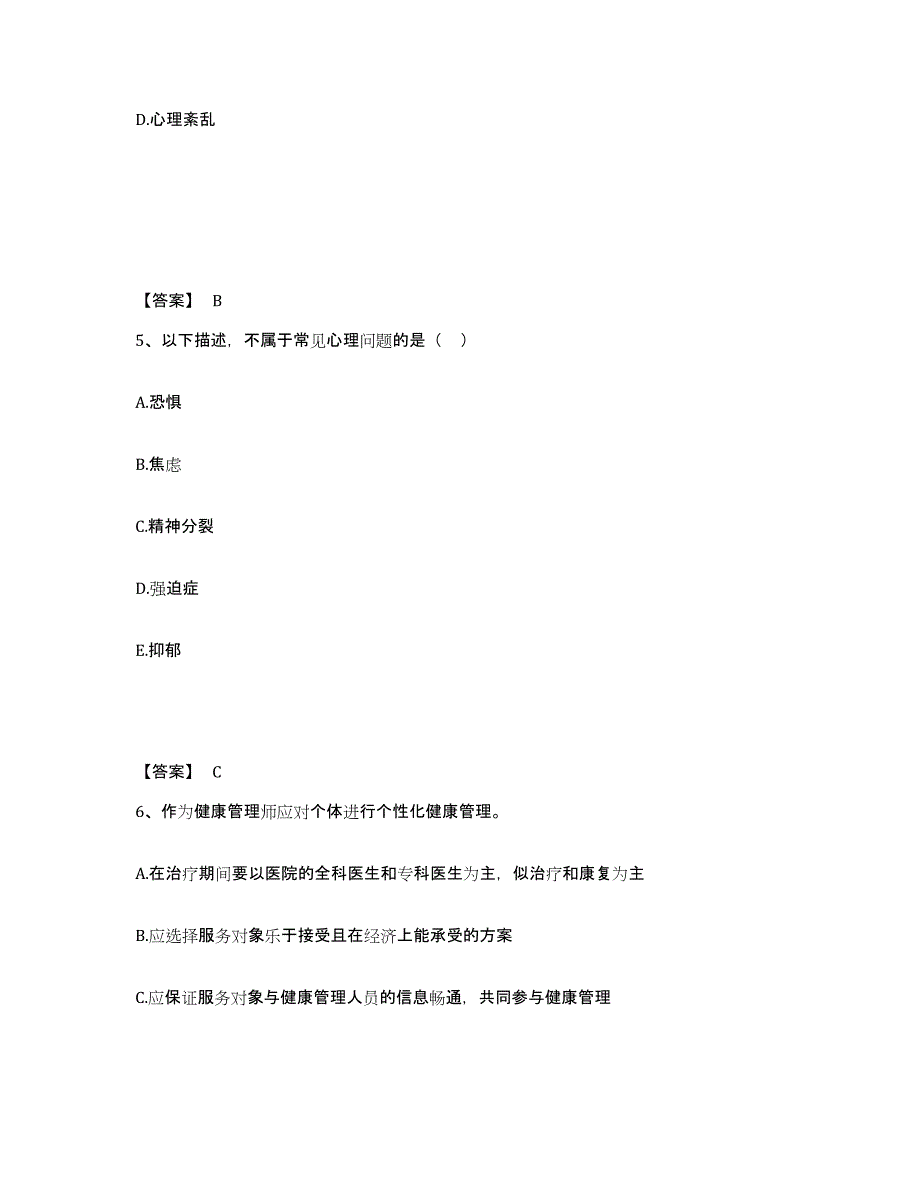 D.心理紊乱

【答案】 B

5、以下描述，不属于常见心理问题的是（　）

A.恐惧

B.焦虑

C.精神分裂

D.强迫症

E.抑郁

【答案】 C

6、作为健康管理师应对个体进行个性化健康管理。

A.在治疗期间要以医院的全科医生和专科医生为主，似治疗和康复为主

B.应选择服务对象乐于接受且在经济上能承受的方案

C.应保证服务对象与健康管理人员的信息畅通，共同参与健康管理